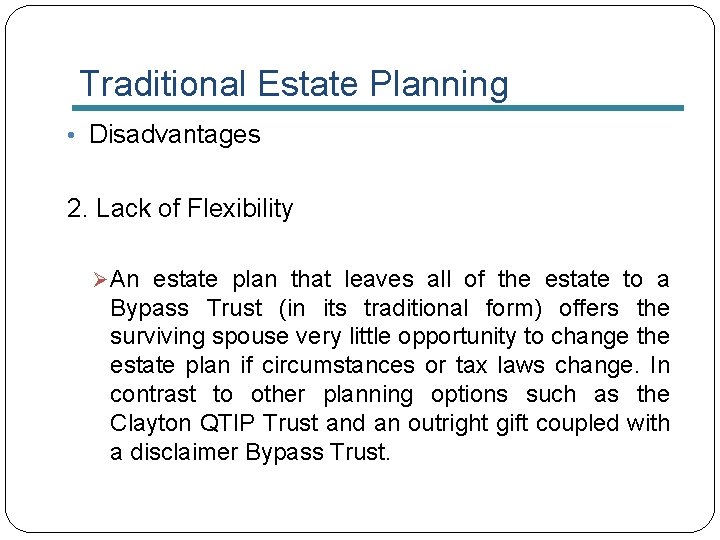 Traditional Estate Planning

• Disadvantages

2. Lack of Flexibility

➢ An estate plan that leaves all of the estate to a Bypass Trust (in its traditional form) offers the surviving spouse very little opportunity to change the estate plan if circumstances or tax laws change. In contrast to other planning options such as the Clayton QTIP Trust and an outright gift coupled with a disclaimer Bypass Trust.